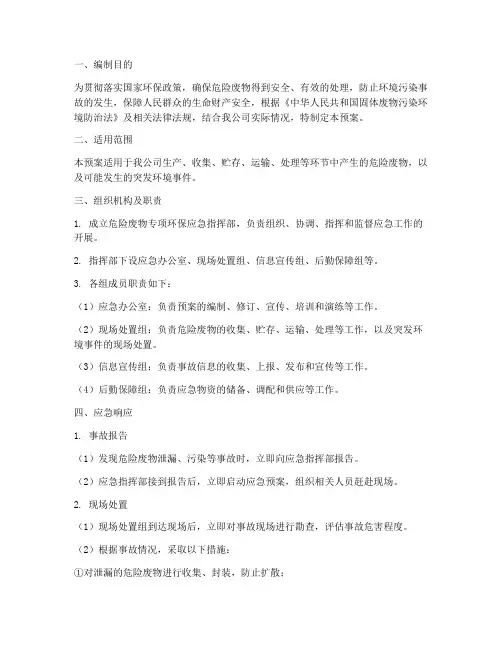 一、编制目的

为贯彻落实国家环保政策，确保危险废物得到安全、有效的处理，防止环境污染事故的发生，保障人民群众的生命财产安全，根据《中华人民共和国固体废物污染环境防治法》及相关法律法规，结合我公司实际情况，特制定本预案。

二、适用范围

本预案适用于我公司生产、收集、贮存、运输、处理等环节中产生的危险废物，以及可能发生的突发环境事件。

三、组织机构及职责

1. 成立危险废物专项环保应急指挥部，负责组织、协调、指挥和监督应急工作的开展。

2. 指挥部下设应急办公室、现场处置组、信息宣传组、后勤保障组等。

3. 各组成员职责如下：

（1）应急办公室：负责预案的编制、修订、宣传、培训和演练等工作。

（2）现场处置组：负责危险废物的收集、贮存、运输、处理等工作，以及突发环境事件的现场处置。

（3）信息宣传组：负责事故信息的收集、上报、发布和宣传等工作。

（4）后勤保障组：负责应急物资的储备、调配和供应等工作。

四、应急响应

1. 事故报告

（1）发现危险废物泄漏、污染等事故时，立即向应急指挥部报告。

（2）应急指挥部接到报告后，立即启动应急预案，组织相关人员赶赴现场。

2. 现场处置

（1）现场处置组到达现场后，立即对事故现场进行勘查，评估事故危害程度。

（2）根据事故情况，采取以下措施：

①对泄漏的危险废物进行收集、封装，防止扩散；